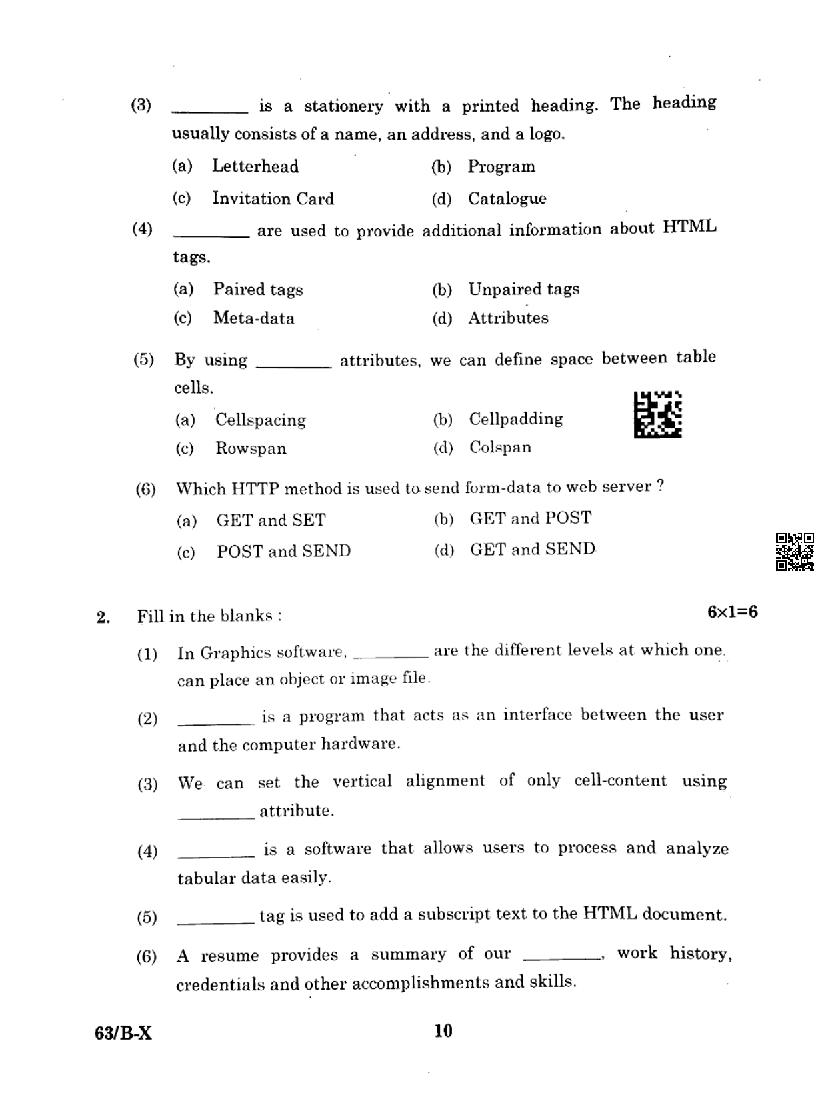 (3) ________ is a stationery with a printed heading. The heading usually consists of a name, an address, and a logo.

(a) Letterhead (b) Program

(c) Invitation Card (d) Catalogue

(4) ________ are used to provide additional information about HTML tags.

(a) Paired tags (b) Unpaired tags

(c) Meta-data (d) Attributes

(5) By using ________ attributes, we can define space between table cells.

(a) Cellspacing (b) Cellpadding

(c) Rowspan (d) Colspan

(6) Which HTTP method is used to send form-data to web server ?

(a) GET and SET (b) GET and POST

(c) POST and SEND (d) GET and SEND

2. Fill in the blanks : 6×1=6

(1) In Graphics software, ________ are the different levels at which one can place an object or image file.

(2) ________ is a program that acts as an interface between the user and the computer hardware.

(3) We can set the vertical alignment of only cell-content using ________ attribute.

(4) ________ is a software that allows users to process and analyze tabular data easily.

(5) ________ tag is used to add a subscript text to the HTML document.

(6) A resume provides a summary of our ________, work history, credentials and other accomplishments and skills.

63/B-X 10